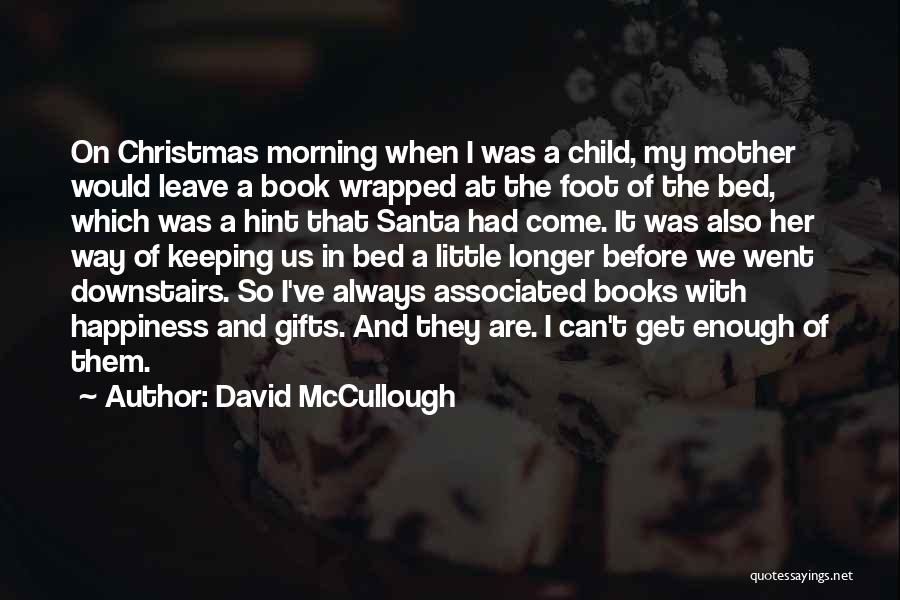 On Christmas morning when I was a child, my mother would leave a book wrapped at the foot of the bed, which was a hint that Santa had come. It was also her way of keeping us in bed a little longer before we went downstairs. So I've always associated books with happiness and gifts. And they are. I can't get enough of them.

~ Author: David McCullough

quotessayings.net